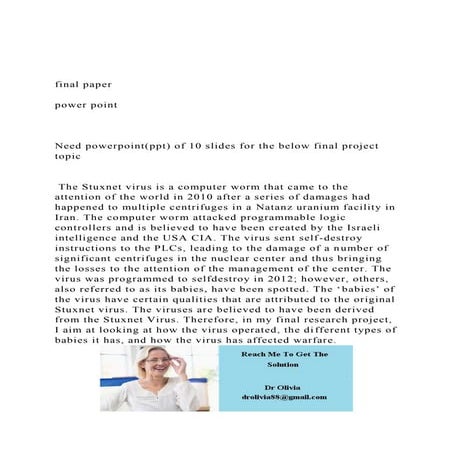 final paper

power point

Need powerpoint(ppt) of 10 slides for the below final project topic

The Stuxnet virus is a computer worm that came to the attention of the world in 2010 after a series of damages had happened to multiple centrifuges in a Natanz uranium facility in Iran. The computer worm attacked programmable logic controllers and is believed to have been created by the Israeli intelligence and the USA CIA. The virus sent self-destroy instructions to the PLCs, leading to the damage of a number of significant centrifuges in the nuclear center and thus bringing the losses to the attention of the management of the center. The virus was programmed to selfdestroy in 2012; however, others, also referred to as its babies, have been spotted. The 'babies' of the virus have certain qualities that are attributed to the original Stuxnet virus. The viruses are believed to have been derived from the Stuxnet Virus. Therefore, in my final research project, I aim at looking at how the virus operated, the different types of babies it has, and how the virus has affected warfare.

Reach Me To Get The Solution

Dr Olivia
drolivia88@gmail.com